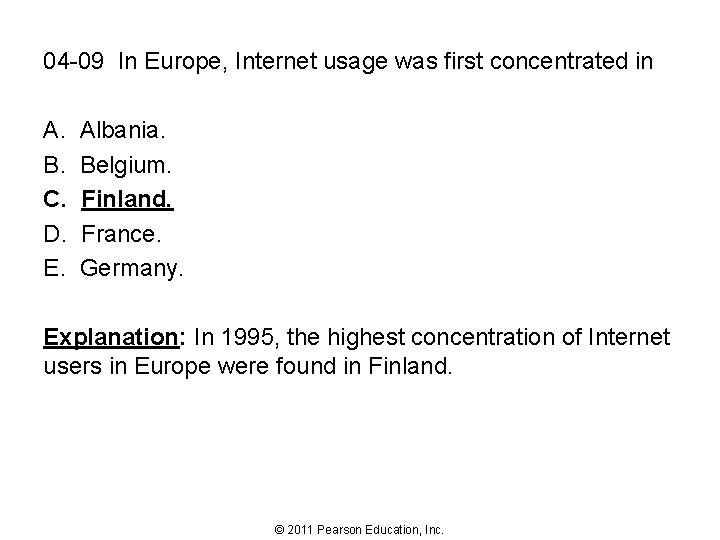 04-09 In Europe, Internet usage was first concentrated in

A. Albania.
B. Belgium.
C. Finland.
D. France.
E. Germany.

Explanation: In 1995, the highest concentration of Internet users in Europe were found in Finland.

© 2011 Pearson Education, Inc.